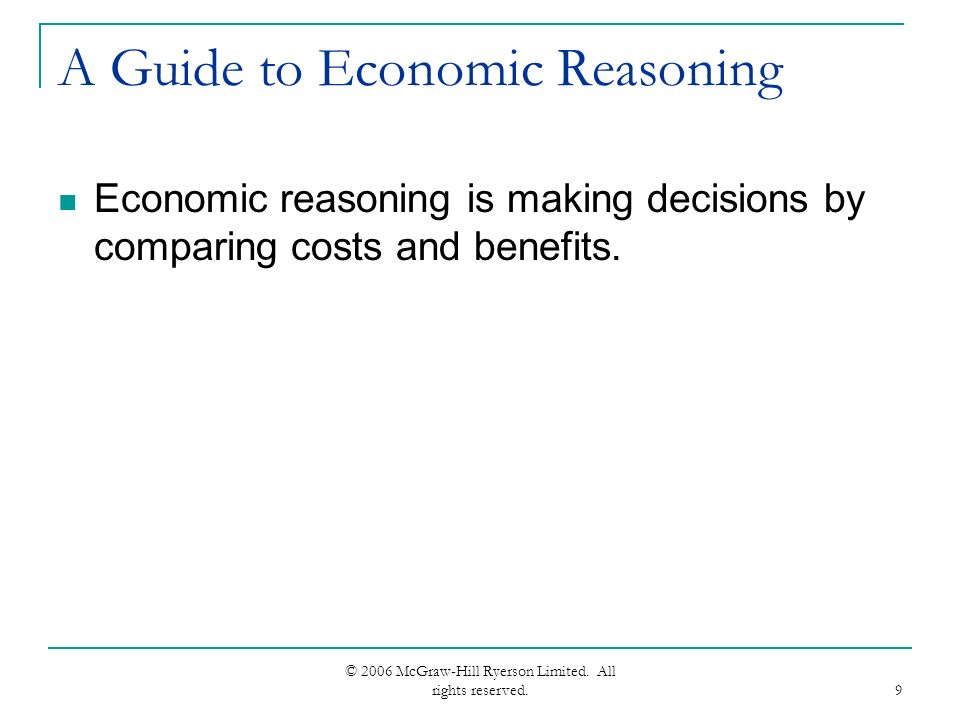 A Guide to Economic Reasoning

Economic reasoning is making decisions by comparing costs and benefits.

© 2006 McGraw-Hill Ryerson Limited. All rights reserved.

9